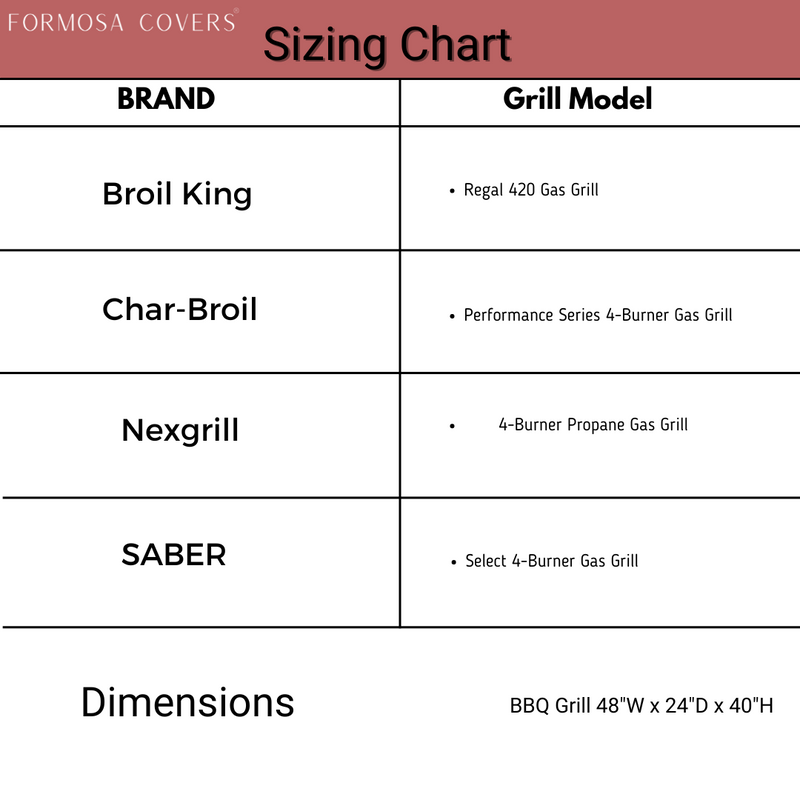 FORMOSA COVERS®

Sizing Chart

| BRAND | Grill Model |
|---|---|
| Broil King | • Regal 420 Gas Grill |
| Char-Broil | • Performance Series 4-Burner Gas Grill |
| Nexgrill | • 4-Burner Propane Gas Grill |
| SABER | • Select 4-Burner Gas Grill |

Dimensions

BBQ Grill 48"W x 24"D x 40"H